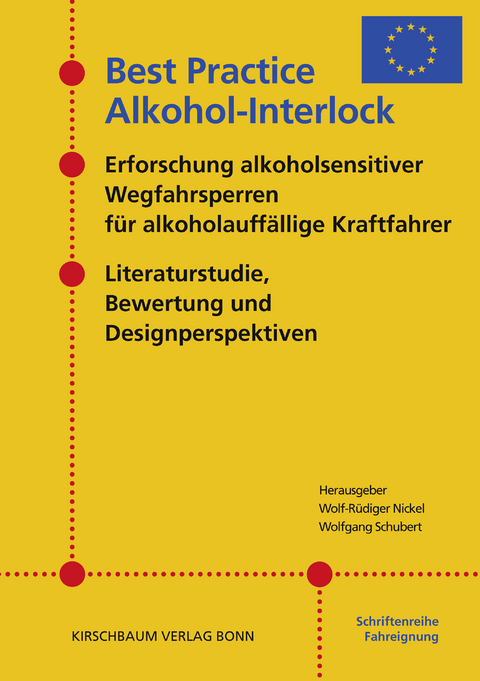 Best Practice
Alkohol-Interlock

Erforschung alkoholsensitiver Wegfahrsperren für alkoholauffällige Kraftfahrer

Literaturstudie, Bewertung und Designperspektiven

Herausgeber
Wolf-Rüdiger Nickel
Wolfgang Schubert

KIRSCHBAUM VERLAG BONN

Schriftenreihe
Fahreignung